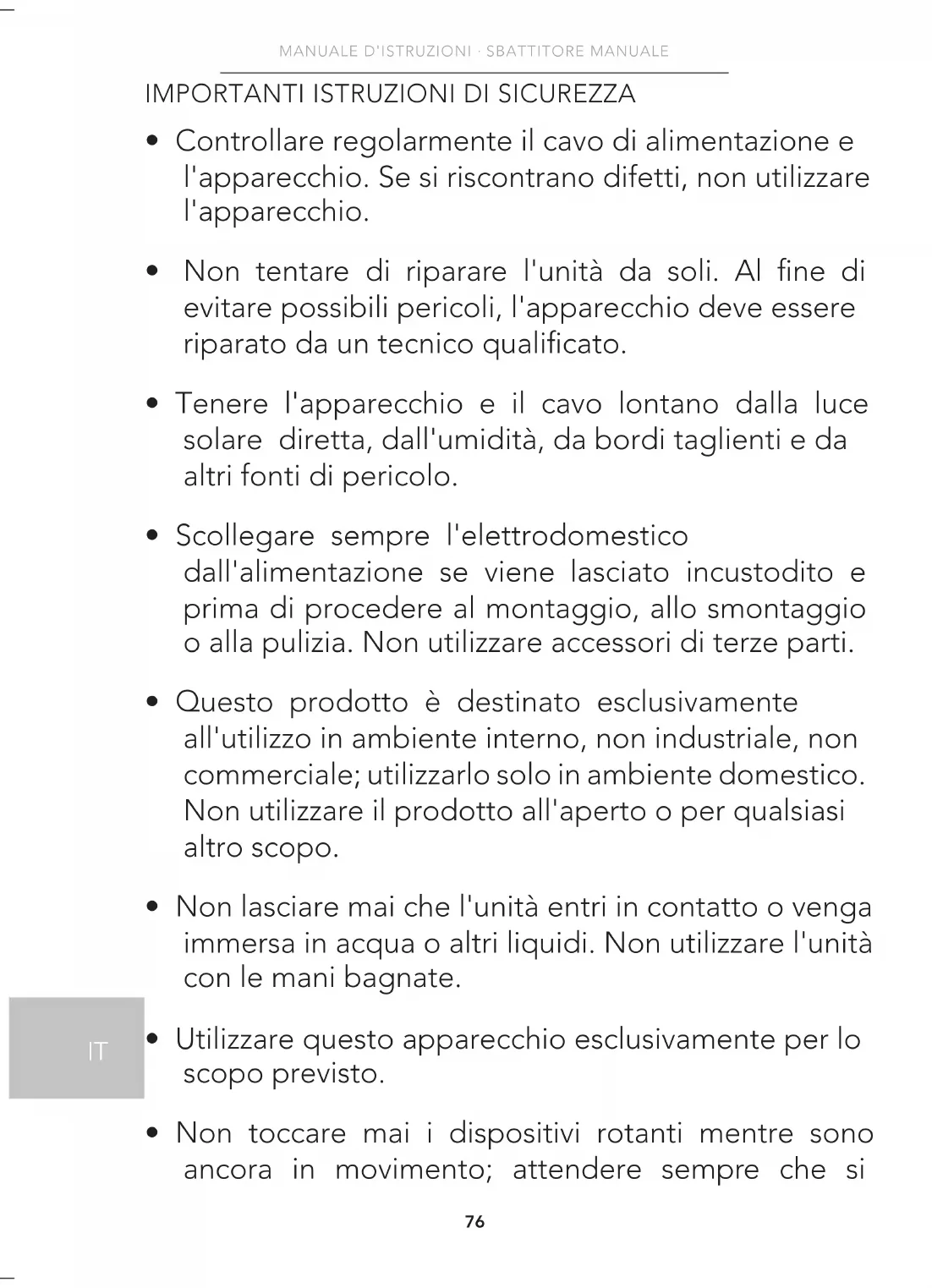 MANUALE D'ISTRUZIONI · SBATTITORE MANUALE

IMPORTANTI ISTRUZIONI DI SICUREZZA

• Controllare regolarmente il cavo di alimentazione e l'apparecchio. Se si riscontrano difetti, non utilizzare l'apparecchio.

• Non tentare di riparare l'unità da soli. Al fine di evitare possibili pericoli, l'apparecchio deve essere riparato da un tecnico qualificato.

• Tenere l'apparecchio e il cavo lontano dalla luce solare diretta, dall'umidità, da bordi taglienti e da altri fonti di pericolo.

• Scollegare sempre l'elettrodomestico dall'alimentazione se viene lasciato incustodito e prima di procedere al montaggio, allo smontaggio o alla pulizia. Non utilizzare accessori di terze parti.

• Questo prodotto è destinato esclusivamente all'utilizzo in ambiente interno, non industriale, non commerciale; utilizzarlo solo in ambiente domestico. Non utilizzare il prodotto all'aperto o per qualsiasi altro scopo.

• Non lasciare mai che l'unità entri in contatto o venga immersa in acqua o altri liquidi. Non utilizzare l'unità con le mani bagnate.

IT

• Utilizzare questo apparecchio esclusivamente per lo scopo previsto.

• Non toccare mai i dispositivi rotanti mentre sono ancora in movimento; attendere sempre che si

76